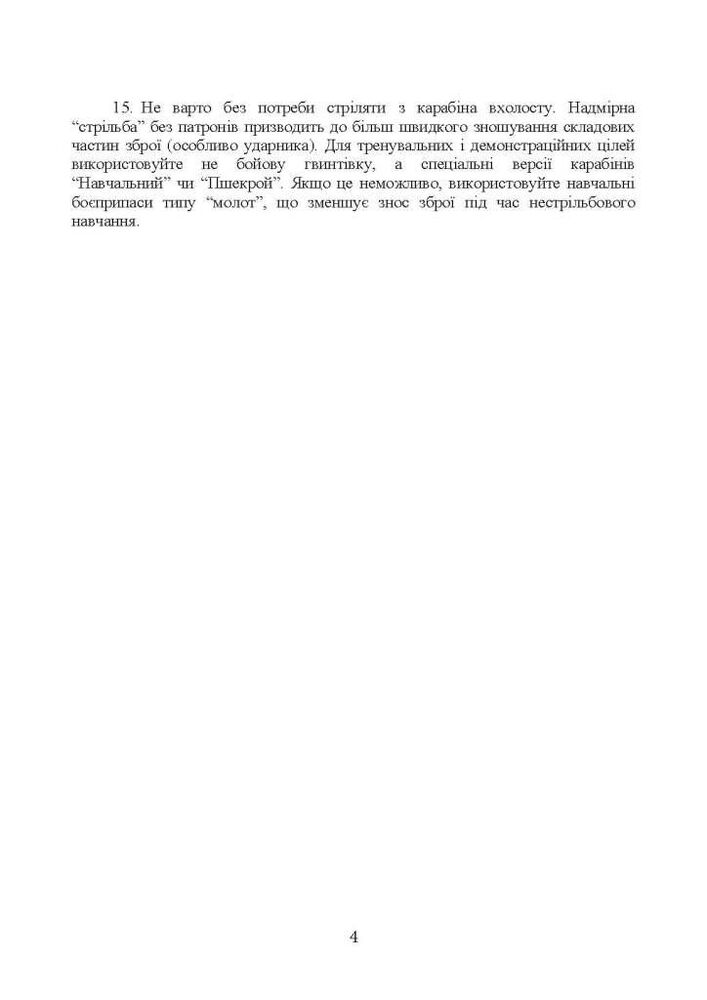 15. Не варто без потреби стріляти з карабіна вхолосту. Надмірна “стрільба” без патронів призводить до більш швидкого зношування складових частин зброї (особливо ударника). Для тренувальних і демонстраційних цілей використовуйте не бойову гвинтівку, а спеціальні версії карабінів “Навчальний” чи “Пшекрой”. Якщо це неможливо, використовуйте навчальні боєприпаси типу “молот”, що зменшує знос зброї під час нестрільбового навчання.

4